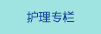 护理专栏